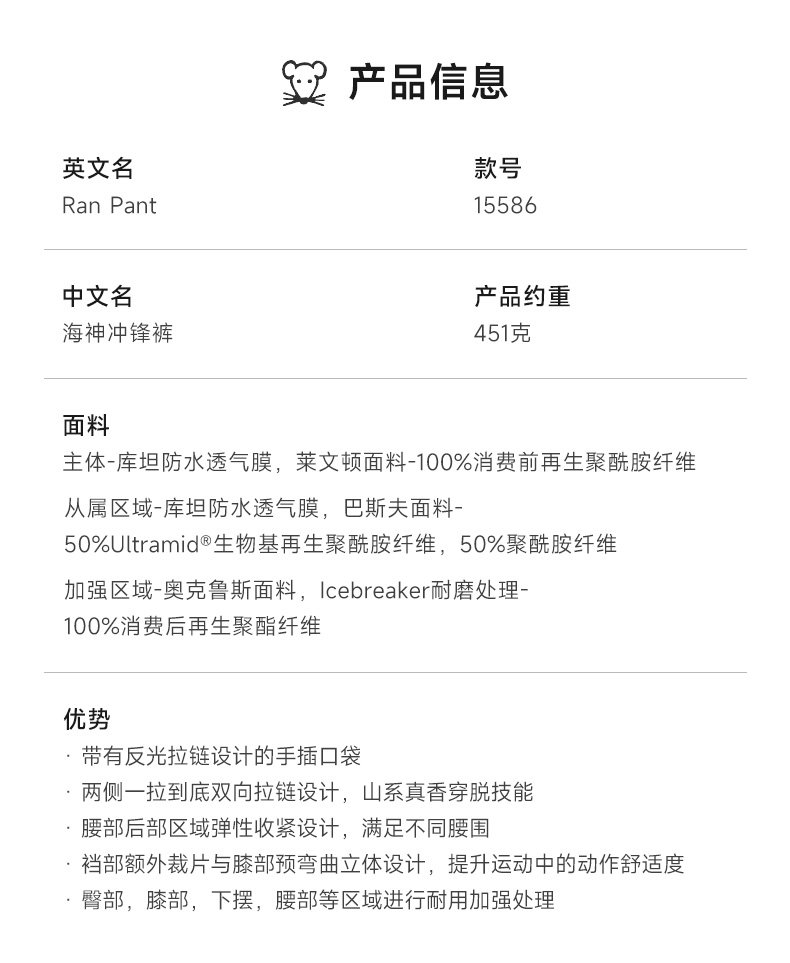 产品信息

英文名
Ran Pant

款号
15586

中文名
海神冲锋裤

产品约重
451克

面料
主体-库坦防水透气膜，莱文顿面料-100%消费前再生聚酰胺纤维

从属区域-库坦防水透气膜，巴斯夫面料-50%Ultramid®生物基再生聚酰胺纤维，50%聚酰胺纤维

加强区域-奥克鲁斯面料，Icebreaker耐磨处理-100%消费后再生聚酯纤维

优势
· 带有反光拉链设计的手插口袋
· 两侧一拉到底双向拉链设计，山系真香穿脱技能
· 腰部后部区域弹性收紧设计，满足不同腰围
· 裆部额外裁片与膝部预弯曲立体设计，提升运动中的动作舒适度
· 臀部，膝部，下摆，腰部等区域进行耐用加强处理